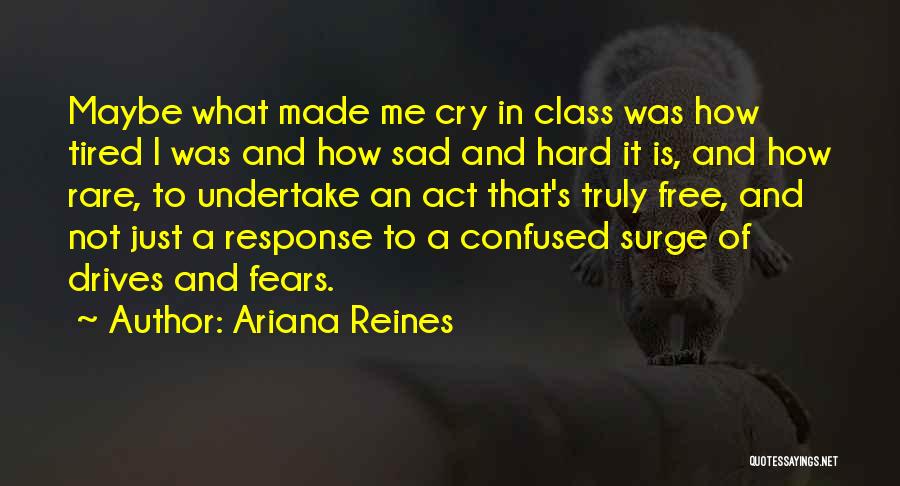 Maybe what made me cry in class was how tired I was and how sad and hard it is, and how rare, to undertake an act that's truly free, and not just a response to a confused surge of drives and fears.

~ Author: Ariana Reines

QUOTESSAYINGS.NET